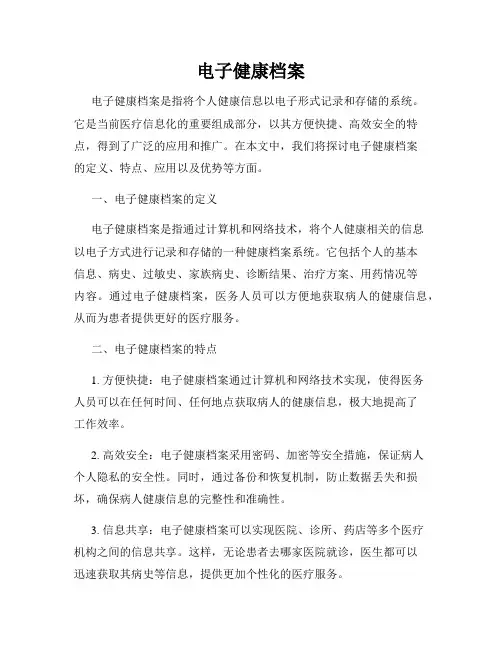 电子健康档案

电子健康档案是指将个人健康信息以电子形式记录和存储的系统。它是当前医疗信息化的重要组成部分，以其方便快捷、高效安全的特点，得到了广泛的应用和推广。在本文中，我们将探讨电子健康档案的定义、特点、应用以及优势等方面。

一、电子健康档案的定义

电子健康档案是指通过计算机和网络技术，将个人健康相关的信息以电子方式进行记录和存储的一种健康档案系统。它包括个人的基本信息、病史、过敏史、家族病史、诊断结果、治疗方案、用药情况等内容。通过电子健康档案，医务人员可以方便地获取病人的健康信息，从而为患者提供更好的医疗服务。

二、电子健康档案的特点

1. 方便快捷：电子健康档案通过计算机和网络技术实现，使得医务人员可以在任何时间、任何地点获取病人的健康信息，极大地提高了工作效率。

2. 高效安全：电子健康档案采用密码、加密等安全措施，保证病人个人隐私的安全性。同时，通过备份和恢复机制，防止数据丢失和损坏，确保病人健康信息的完整性和准确性。

3. 信息共享：电子健康档案可以实现医院、诊所、药店等多个医疗机构之间的信息共享。这样，无论患者去哪家医院就诊，医生都可以迅速获取其病史等信息，提供更加个性化的医疗服务。